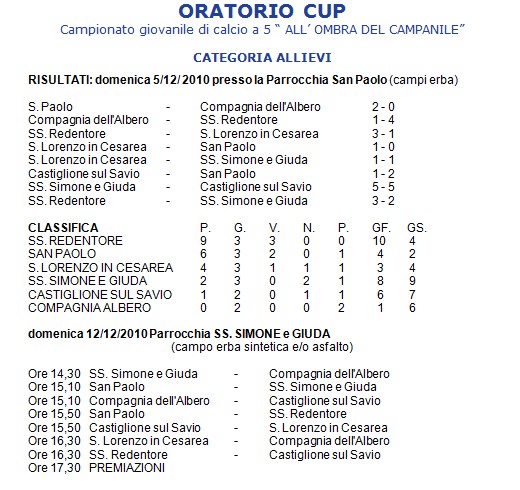 ORATORIO CUP
Campionato giovanile di calcio a 5 " ALL' OMBRA DEL CAMPANILE"

CATEGORIA ALLIEVI

RISULTATI: domenica 5/12/ 2010 presso la Parrocchia San Paolo (campi erba)

| | | | |
|---|---|---|---|
| S. Paolo | - | Compagnia dell'Albero | 2 - 0 |
| Compagnia dell'Albero | - | SS. Redentore | 1 - 4 |
| SS. Redentore | - | S. Lorenzo in Cesarea | 3 - 1 |
| S. Lorenzo in Cesarea | - | San Paolo | 1 - 0 |
| S. Lorenzo in Cesarea | - | SS. Simone e Giuda | 1 - 1 |
| Castiglione sul Savio | - | San Paolo | 1 - 2 |
| SS. Simone e Giuda | - | Castiglione sul Savio | 5 - 5 |
| SS. Redentore | - | SS. Simone e Giuda | 3 - 2 |

| CLASSIFICA | P. | G. | V. | N. | P. | GF. | GS. |
|---|---|---|---|---|---|---|---|
| SS. REDENTORE | 9 | 3 | 3 | 0 | 0 | 10 | 4 |
| SAN PAOLO | 6 | 3 | 2 | 0 | 1 | 4 | 2 |
| S. LORENZO IN CESAREA | 4 | 3 | 1 | 1 | 1 | 3 | 4 |
| SS. SIMONE E GIUDA | 2 | 3 | 0 | 2 | 1 | 8 | 9 |
| CASTIGLIONE SUL SAVIO | 1 | 2 | 0 | 1 | 1 | 6 | 7 |
| COMPAGNIA ALBERO | 0 | 2 | 0 | 0 | 2 | 1 | 6 |

domenica 12/12/2010 Parrocchia SS. SIMONE e GIUDA
(campo erba sintetica e/o asfalto)

| | | | |
|---|---|---|---|
| Ore 14,30 | SS. Simone e Giuda | - | Compagnia dell'Albero |
| Ore 15,10 | San Paolo | - | SS. Simone e Giuda |
| Ore 15,10 | Compagnia dell'Albero | - | Castiglione sul Savio |
| Ore 15,50 | San Paolo | - | SS. Redentore |
| Ore 15,50 | Castiglione sul Savio | - | S. Lorenzo in Cesarea |
| Ore 16,30 | S. Lorenzo in Cesarea | - | Compagnia dell'Albero |
| Ore 16,30 | SS. Redentore | - | Castiglione sul Savio |
| Ore 17,30 | PREMIAZIONI | | |